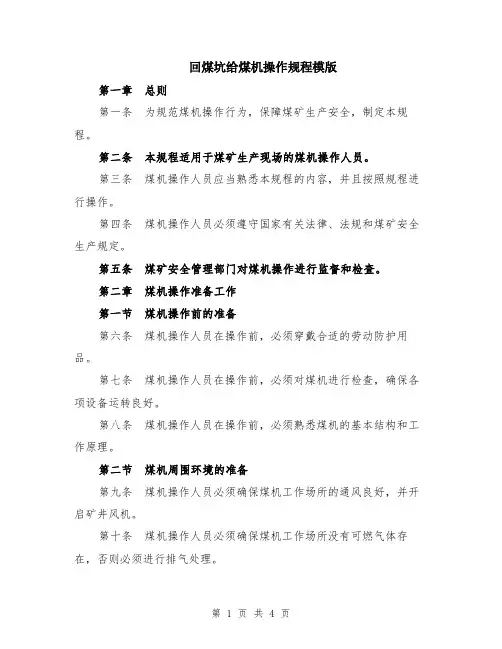 回煤坑给煤机操作规程模版

第一章 总则

第一条 为规范煤机操作行为，保障煤矿生产安全，制定本规程。

第二条 本规程适用于煤矿生产现场的煤机操作人员。

第三条 煤机操作人员应当熟悉本规程的内容，并且按照规程进行操作。

第四条 煤机操作人员必须遵守国家有关法律、法规和煤矿安全生产规定。

第五条 煤矿安全管理部门对煤机操作进行监督和检查。

第二章 煤机操作准备工作

第一节 煤机操作前的准备

第六条 煤机操作人员在操作前，必须穿戴合适的劳动防护用品。

第七条 煤机操作人员在操作前，必须对煤机进行检查，确保各项设备运转良好。

第八条 煤机操作人员在操作前，必须熟悉煤机的基本结构和工作原理。

第二节 煤机周围环境的准备

第九条 煤机操作人员必须确保煤机工作场所的通风良好，并开启矿井风机。

第十条 煤机操作人员必须确保煤机工作场所没有可燃气体存在，否则必须进行排气处理。

第 1 页 共 4 页